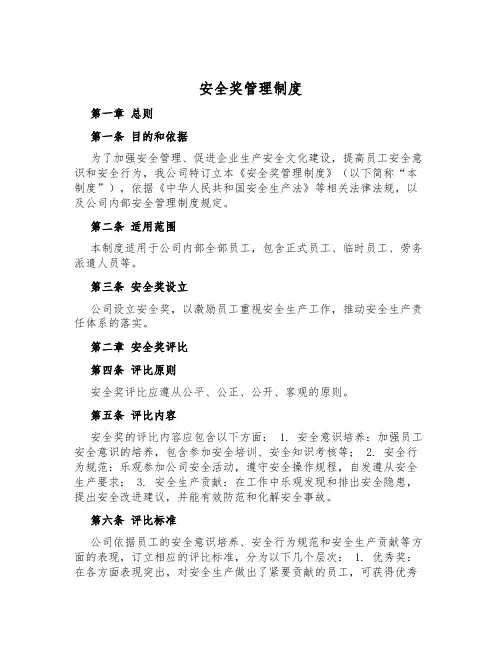 安全奖管理制度

第一章 总则

第一条 目的和依据

为了加强安全管理、促进企业生产安全文化建设，提高员工安全意识和安全行为，我公司特订立本《安全奖管理制度》（以下简称“本制度”），依据《中华人民共和国安全生产法》等相关法律法规，以及公司内部安全管理制度规定。

第二条 适用范围

本制度适用于公司内部全部员工，包含正式员工、临时员工、劳务派遣人员等。

第三条 安全奖设立

公司设立安全奖，以激励员工重视安全生产工作，推动安全生产责任体系的落实。

第二章 安全奖评比

第四条 评比原则

安全奖评比应遵从公平、公正、公开、客观的原则。

第五条 评比内容

安全奖的评比内容应包含以下方面： 1. 安全意识培养：加强员工安全意识的培养，包含参加安全培训、安全知识考核等； 2. 安全行为规范：乐观参加公司安全活动，遵守安全操作规程，自发遵从安全生产要求； 3. 安全生产贡献：在工作中乐观发现和排出安全隐患，提出安全改进建议，并能有效防范和化解安全事故。

第六条 评比标准

公司依据员工的安全意识培养、安全行为规范和安全生产贡献等方面的表现，订立相应的评比标准，分为以下几个层次： 1. 优秀奖：在各方面表现突出，对安全生产做出了紧要贡献的员工，可获得优秀